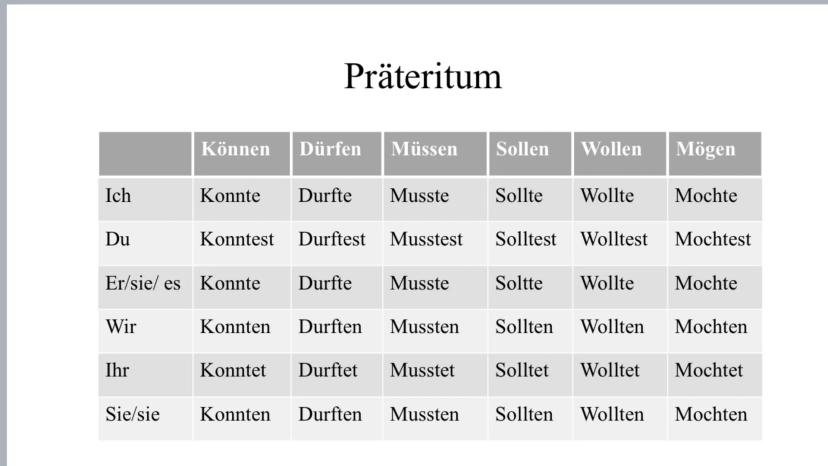 Präteritum

| | Können | Dürfen | Müssen | Sollen | Wollen | Mögen |
|---|---|---|---|---|---|---|
| Ich | Konnte | Durfte | Musste | Sollte | Wollte | Mochte |
| Du | Konntest | Durftest | Musstest | Solltest | Wolltest | Mochtest |
| Er/sie/ es | Konnte | Durfte | Musste | Soltte | Wollte | Mochte |
| Wir | Konnten | Durften | Mussten | Sollten | Wollten | Mochten |
| Ihr | Konntet | Durftet | Musstet | Solltet | Wolltet | Mochtet |
| Sie/sie | Konnten | Durften | Mussten | Sollten | Wollten | Mochten |